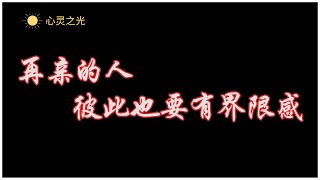 心灵之光

再亲的人
彼此也要有界限感